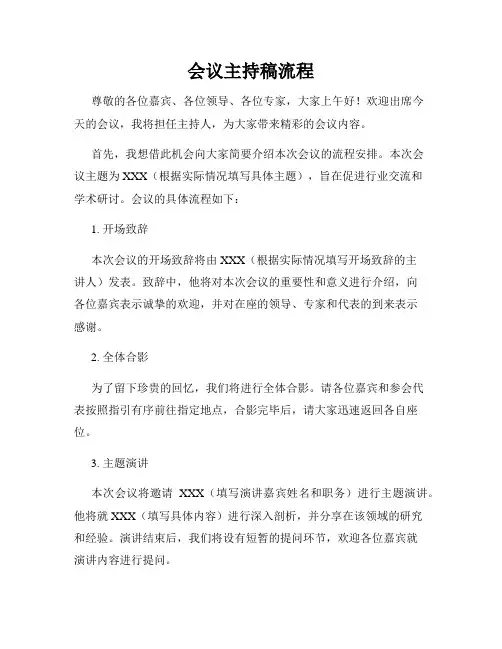 会议主持稿流程

尊敬的各位嘉宾、各位领导、各位专家，大家上午好！欢迎出席今天的会议，我将担任主持人，为大家带来精彩的会议内容。

首先，我想借此机会向大家简要介绍本次会议的流程安排。本次会议主题为XXX（根据实际情况填写具体主题），旨在促进行业交流和学术研讨。会议的具体流程如下：

1. 开场致辞

本次会议的开场致辞将由XXX（根据实际情况填写开场致辞的主讲人）发表。致辞中，他将对本次会议的重要性和意义进行介绍，向各位嘉宾表示诚挚的欢迎，并对在座的领导、专家和代表的到来表示感谢。

2. 全体合影

为了留下珍贵的回忆，我们将进行全体合影。请各位嘉宾和参会代表按照指引有序前往指定地点，合影完毕后，请大家迅速返回各自座位。

3. 主题演讲

本次会议将邀请 XXX（填写演讲嘉宾姓名和职务）进行主题演讲。他将就XXX（填写具体内容）进行深入剖析，并分享在该领域的研究和经验。演讲结束后，我们将设有短暂的提问环节，欢迎各位嘉宾就演讲内容进行提问。